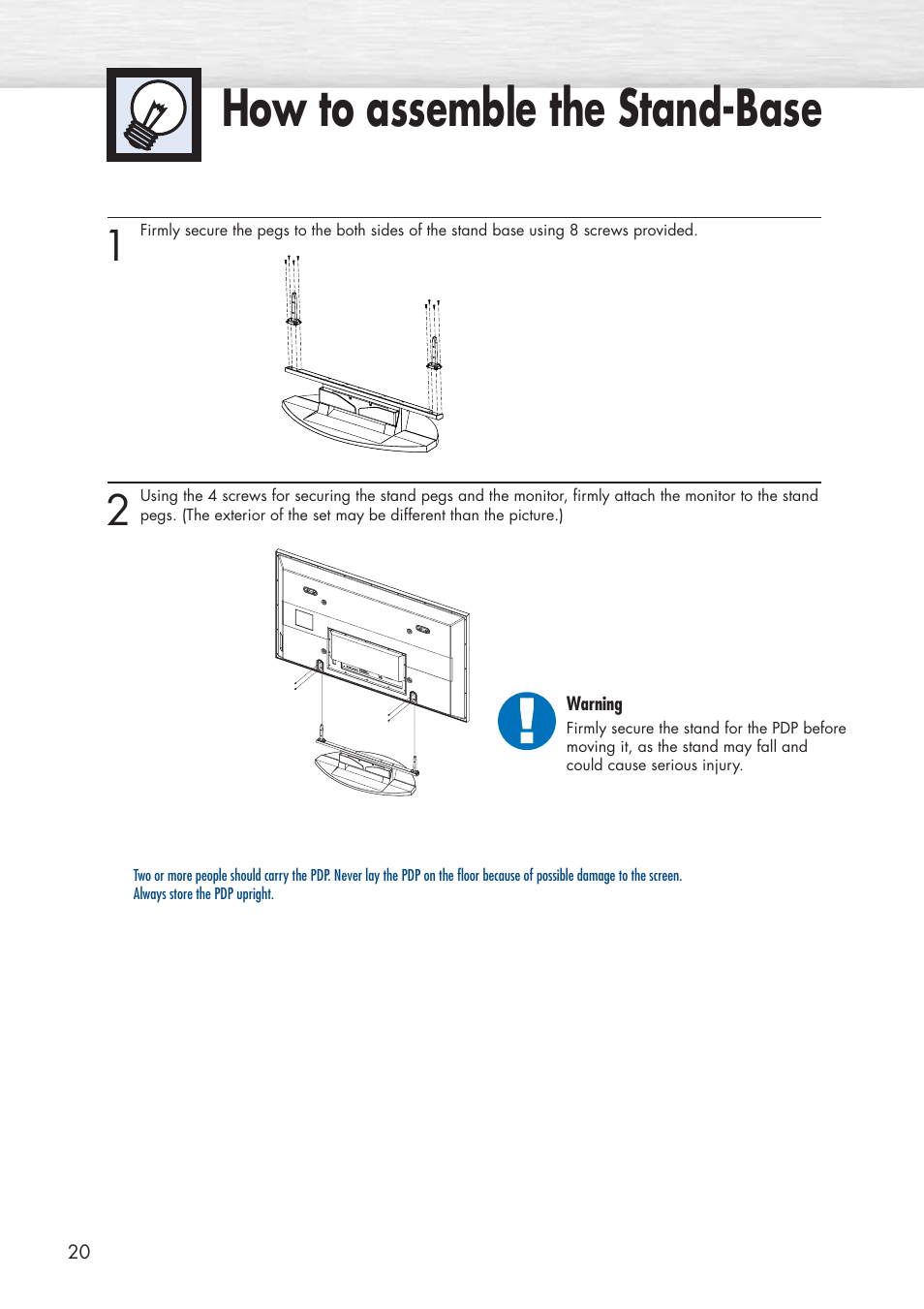 How to assemble the Stand-Base

1 Firmly secure the pegs to the both sides of the stand base using 8 screws provided.

2 Using the 4 screws for securing the stand pegs and the monitor, firmly attach the monitor to the stand pegs. (The exterior of the set may be different than the picture.)

Warning
Firmly secure the stand for the PDP before moving it, as the stand may fall and could cause serious injury.

Two or more people should carry the PDP. Never lay the PDP on the floor because of possible damage to the screen. Always store the PDP upright.

20